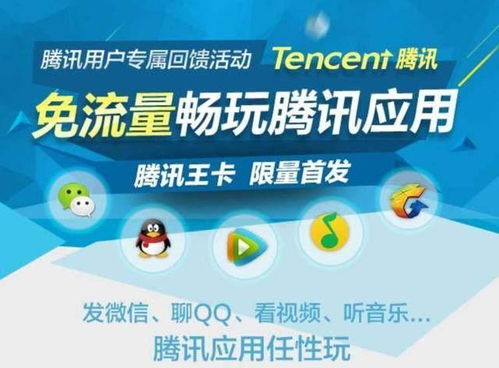 腾讯用户专属回馈活动 Tencent 腾讯

免流量畅玩腾讯应用

腾讯王卡 限量首发

发微信、聊QQ、看视频、听音乐…
腾讯应用任性玩